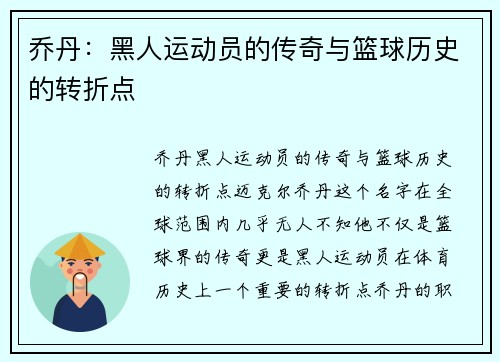 乔丹：黑人运动员的传奇与篮球历史的转折点

乔丹黑人运动员的传奇与篮球历史的转折点迈克尔乔丹这个名字在全球范围内几乎无人不知他不仅是篮球界的传奇更是黑人运动员在体育历史上一个重要的转折点乔丹的职